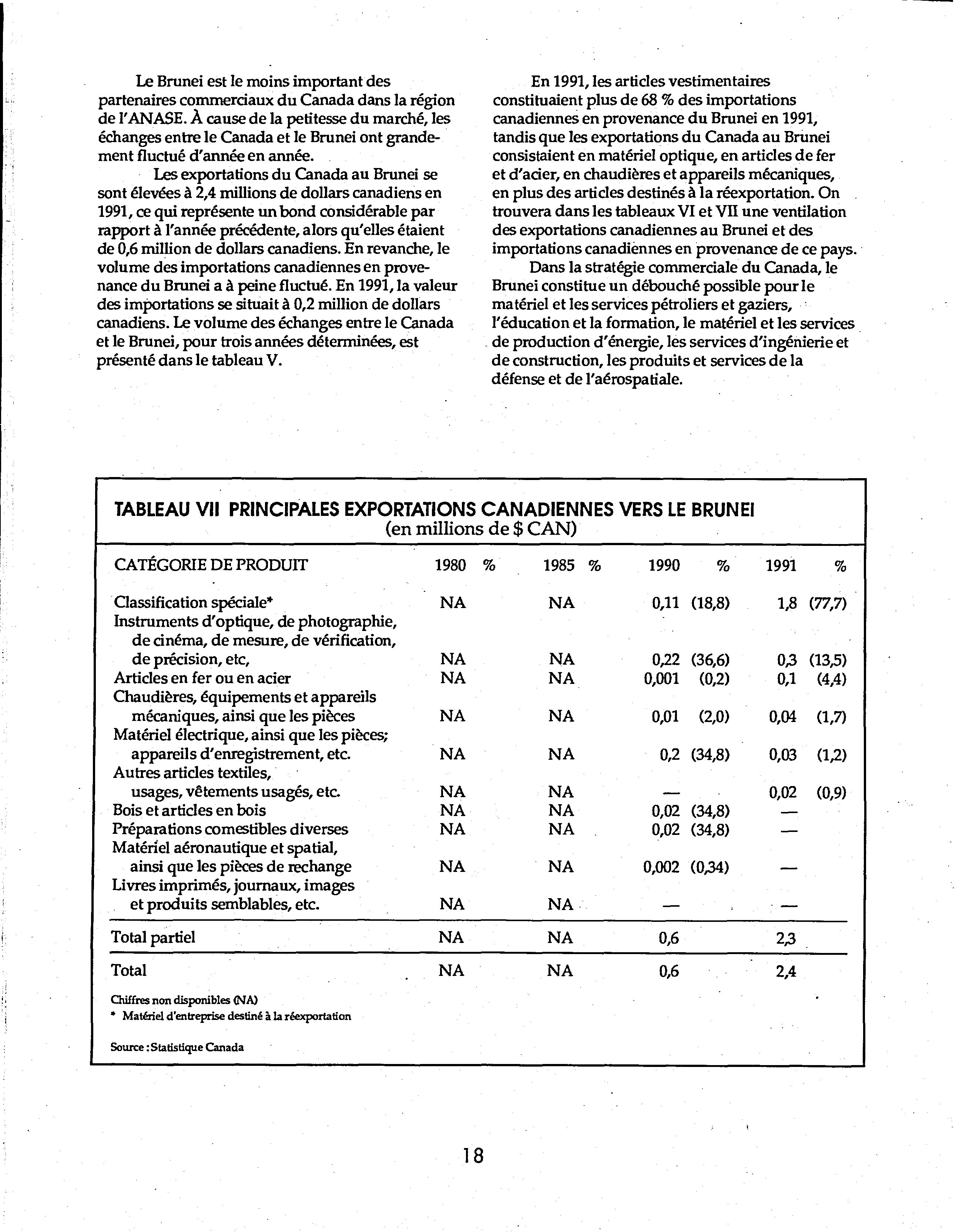 Le Brunei est le moins important des partenaires commerciaux du Canada dans la région de l'ANASE. À cause de la petitesse du marché, les échanges entre le Canada et le Brunei ont grandement fluctué d'année en année.

Les exportations du Canada au Brunei se sont élevées à 2,4 millions de dollars canadiens en 1991, ce qui représente un bond considérable par rapport à l'année précédente, alors qu'elles étaient de 0,6 million de dollars canadiens. En revanche, le volume des importations canadiennes en provenance du Brunei a à peine fluctué. En 1991, la valeur des importations se situait à 0,2 million de dollars canadiens. Le volume des échanges entre le Canada et le Brunei, pour trois années déterminées, est présenté dans le tableau V.

En 1991, les articles vestimentaires constituaient plus de 68 % des importations canadiennes en provenance du Brunei en 1991, tandis que les exportations du Canada au Brunei consistaient en matériel optique, en articles de fer et d'acier, en chaudières et appareils mécaniques, en plus des articles destinés à la réexportation. On trouvera dans les tableaux VI et VII une ventilation des exportations canadiennes au Brunei et des importations canadiennes en provenance de ce pays.

Dans la stratégie commerciale du Canada, le Brunei constitue un débouché possible pour le matériel et les services pétroliers et gaziers, l'éducation et la formation, le matériel et les services de production d'énergie, les services d'ingénierie et de construction, les produits et services de la défense et de l'aérospatiale.

TABLEAU VII PRINCIPALES EXPORTATIONS CANADIENNES VERS LE BRUNEI
(en millions de $ CAN)

| CATÉGORIE DE PRODUIT | 1980 | % | 1985 | % | 1990 | % | 1991 | % |
|---|---|---|---|---|---|---|---|---|
| Classification spéciale* | NA | | NA | | 0,11 | (18,8) | 1,8 | (77,7) |
| Instruments d'optique, de photographie, de cinéma, de mesure, de vérification, de précision, etc, | NA | | NA | | 0,22 | (36,6) | 0,3 | (13,5) |
| Articles en fer ou en acier | NA | | NA | | 0,001 | (0,2) | 0,1 | (4,4) |
| Chaudières, équipements et appareils mécaniques, ainsi que les pièces | NA | | NA | | 0,01 | (2,0) | 0,04 | (1,7) |
| Matériel électrique, ainsi que les pièces; appareils d'enregistrement, etc. | NA | | NA | | 0,2 | (34,8) | 0,03 | (1,2) |
| Autres articles textiles, usages, vêtements usagés, etc. | NA | | NA | | — | | 0,02 | (0,9) |
| Bois et articles en bois | NA | | NA | | 0,02 | (34,8) | — | |
| Préparations comestibles diverses | NA | | NA | | 0,02 | (34,8) | — | |
| Matériel aéronautique et spatial, ainsi que les pièces de rechange | NA | | NA | | 0,002 | (0,34) | — | |
| Livres imprimés, journaux, images et produits semblables, etc. | NA | | NA | | — | | — | |
| Total partiel | NA | | NA | | 0,6 | | 2,3 | |
| Total | NA | | NA | | 0,6 | | 2,4 | |

Chiffres non disponibles (NA)
* Matériel d'entreprise destiné à la réexportation

Source : Statistique Canada

18